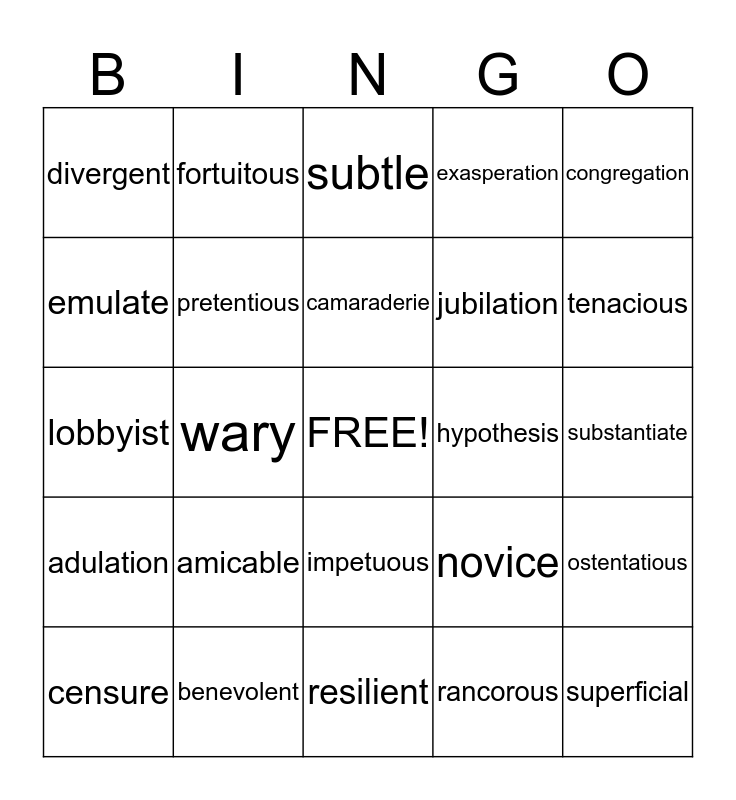 | B | I | N | G | O |
|---|---|---|---|---|
| divergent | fortuitous | subtle | exasperation | congregation |
| emulate | pretentious | camaraderie | jubilation | tenacious |
| lobbyist | wary | FREE! | hypothesis | substantiate |
| adulation | amicable | impetuous | novice | ostentatious |
| censure | benevolent | resilient | rancorous | superficial |